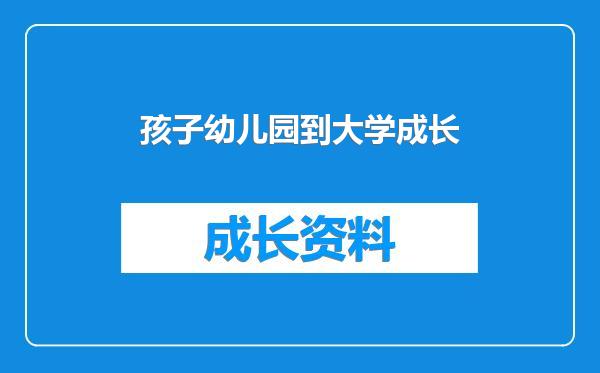 孩子幼儿园到大学成长

成长资料